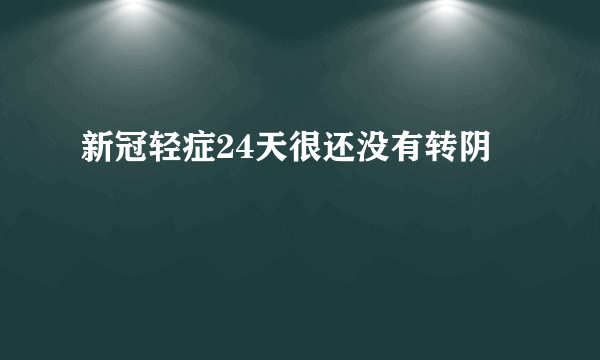 新冠轻症24天很还没有转阴